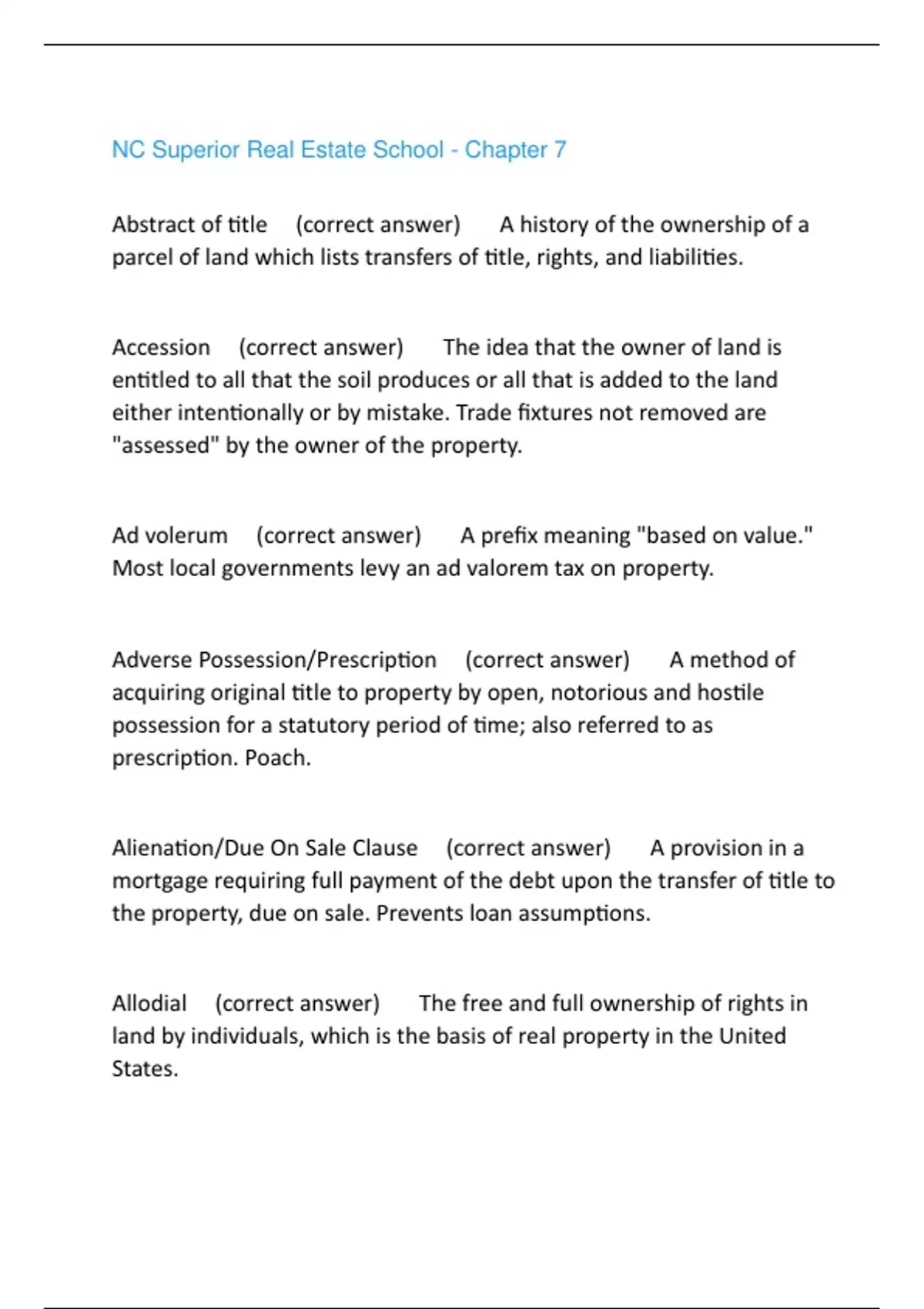 NC Superior Real Estate School - Chapter 7

Abstract of title (correct answer) A history of the ownership of a parcel of land which lists transfers of title, rights, and liabilities.

Accession (correct answer) The idea that the owner of land is entitled to all that the soil produces or all that is added to the land either intentionally or by mistake. Trade fixtures not removed are "assessed" by the owner of the property.

Ad volerum (correct answer) A prefix meaning "based on value." Most local governments levy an ad valorem tax on property.

Adverse Possession/Prescription (correct answer) A method of acquiring original title to property by open, notorious and hostile possession for a statutory period of time; also referred to as prescription. Poach.

Alienation/Due On Sale Clause (correct answer) A provision in a mortgage requiring full payment of the debt upon the transfer of title to the property, due on sale. Prevents loan assumptions.

Allodial (correct answer) The free and full ownership of rights in land by individuals, which is the basis of real property in the United States.